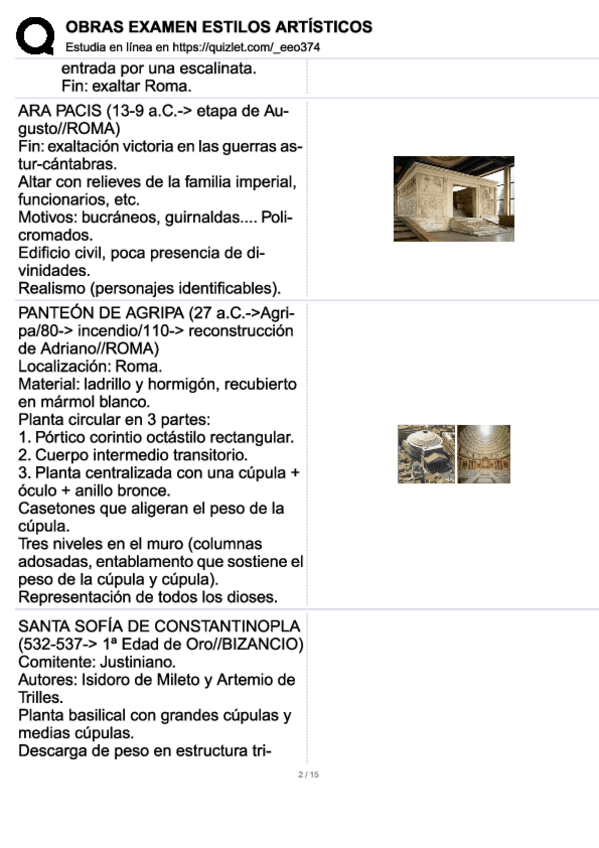 OBRAS EXAMEN ESTILOS ARTÍSTICOS
Estudia en línea en https://quizlet.com/_eeo374

entrada por una escalinata.
Fin: exaltar Roma.

ARA PACIS (13-9 a.C.-> etapa de Augusto//ROMA)
Fin: exaltación victoria en las guerras astur-cántabras.
Altar con relieves de la familia imperial, funcionarios, etc.
Motivos: bucráneos, guirnaldas.... Policromados.
Edificio civil, poca presencia de divinidades.
Realismo (personajes identificables).

PANTEÓN DE AGRIPA (27 a.C.->Agripa/80-> incendio/110-> reconstrucción de Adriano//ROMA)
Localización: Roma.
Material: ladrillo y hormigón, recubierto en mármol blanco.
Planta circular en 3 partes:
1. Pórtico corintio octástilo rectangular.
2. Cuerpo intermedio transitorio.
3. Planta centralizada con una cúpula + óculo + anillo bronce.
Casetones que aligeran el peso de la cúpula.
Tres niveles en el muro (columnas adosadas, entablamento que sostiene el peso de la cúpula y cúpula).
Representación de todos los dioses.

SANTA SOFÍA DE CONSTANTINOPLA (532-537-> 1ª Edad de Oro//BIZANCIO)
Comitente: Justiniano.
Autores: Isidoro de Mileto y Artemio de Trilles.
Planta basilical con grandes cúpulas y medias cúpulas.
Descarga de peso en estructura tri-

2 / 15